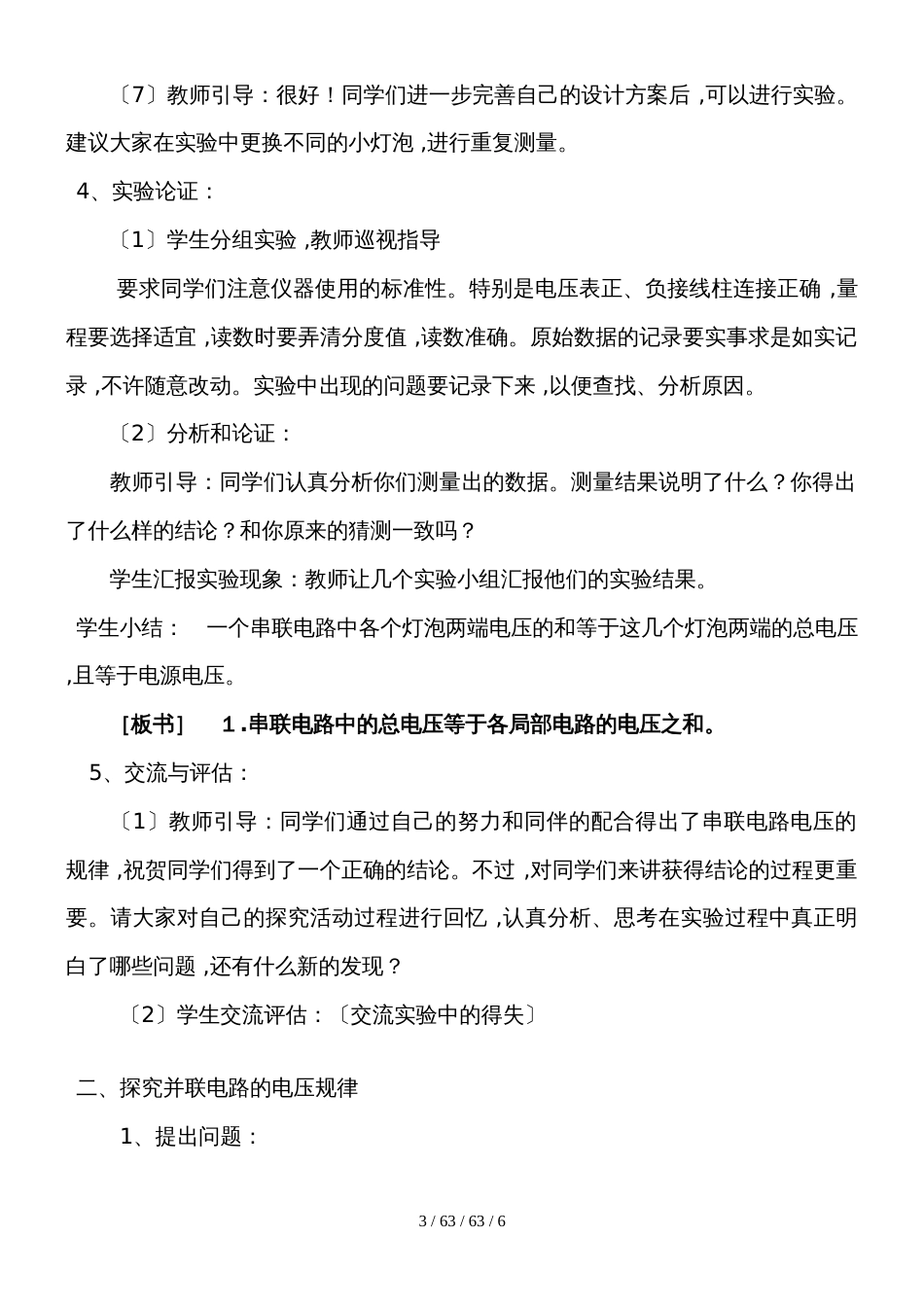 〔7〕教师引导：很好！同学们进一步完善自己的设计方案后 ,可以进行实验。建议大家在实验中更换不同的小灯泡 ,进行重复测量。

4、实验论证：

〔1〕学生分组实验 ,教师巡视指导

要求同学们注意仪器使用的标准性。特别是电压表正、负接线柱连接正确 ,量程要选择适宜 ,读数时要弄清分度值 ,读数准确。原始数据的记录要实事求是如实记录 ,不许随意改动。实验中出现的问题要记录下来 ,以便查找、分析原因。

〔2〕分析和论证：

教师引导：同学们认真分析你们测量出的数据。测量结果说明了什么？你得出了什么样的结论？和你原来的猜测一致吗？

学生汇报实验现象：教师让几个实验小组汇报他们的实验结果。

学生小结： 一个串联电路中各个灯泡两端电压的和等于这几个灯泡两端的总电压 ,且等于电源电压。

[板书] 1.串联电路中的总电压等于各局部电路的电压之和。

5、交流与评估：

〔1〕教师引导：同学们通过自己的努力和同伴的配合得出了串联电路电压的规律 ,祝贺同学们得到了一个正确的结论。不过 ,对同学们来讲获得结论的过程更重要。请大家对自己的探究活动过程进行回忆 ,认真分析、思考在实验过程中真正明白了哪些问题 ,还有什么新的发现？

〔2〕学生交流评估：〔交流实验中的得失〕

二、探究并联电路的电压规律

1、提出问题：

3 / 63 / 63 / 6